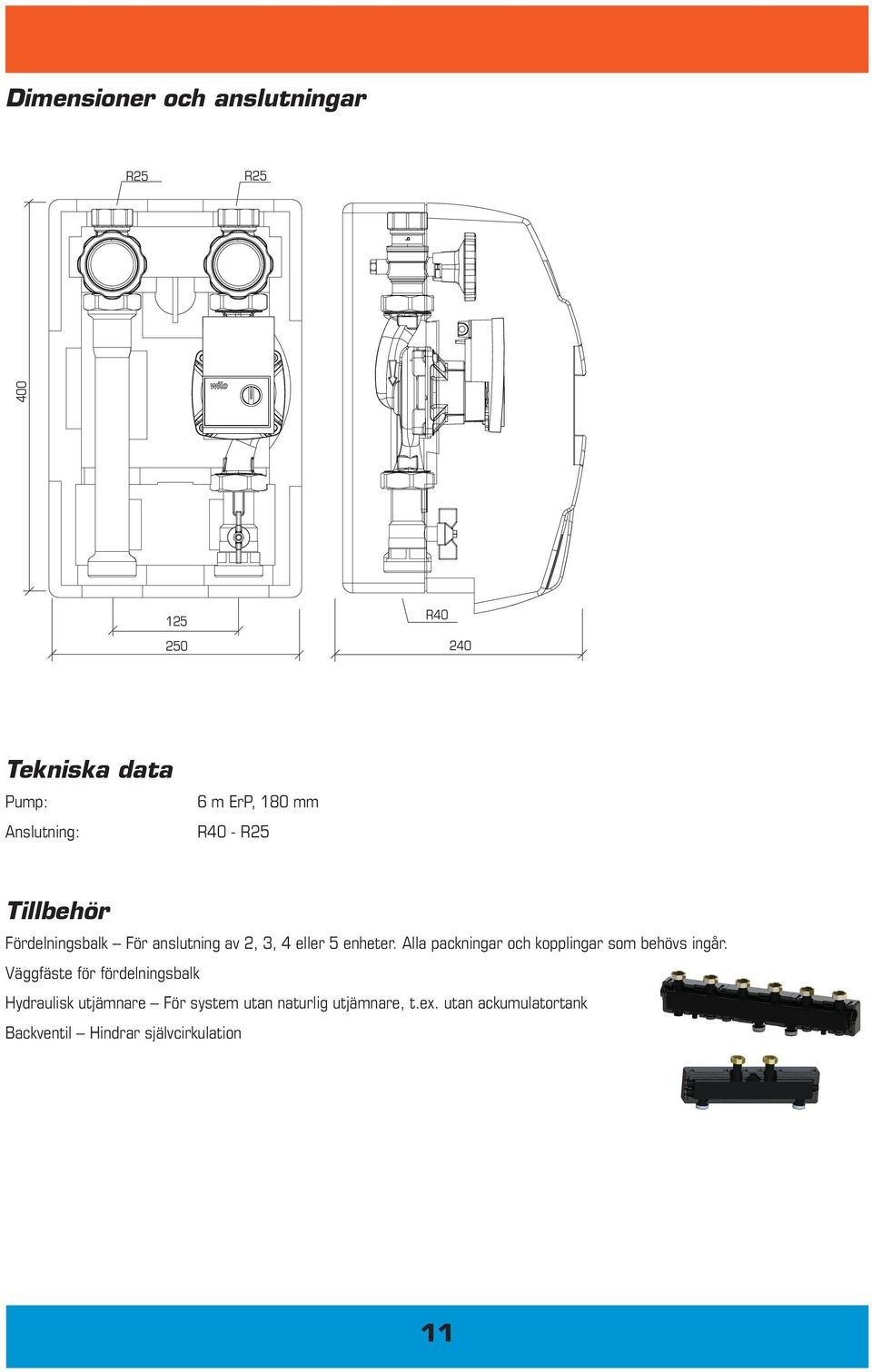 Dimensioner och anslutningar

R25

R25

400

wilo

125

250

R40

240

Tekniska data

Pump: 6 m ErP, 180 mm

Anslutning: R40 - R25

Tillbehör

Fördelningsbalk – För anslutning av 2, 3, 4 eller 5 enheter. Alla packningar och kopplingar som behövs ingår.

Väggfäste för fördelningsbalk

Hydraulisk utjämnare – För system utan naturlig utjämnare, t.ex. utan ackumulatortank

Backventil – Hindrar självcirkulation

11